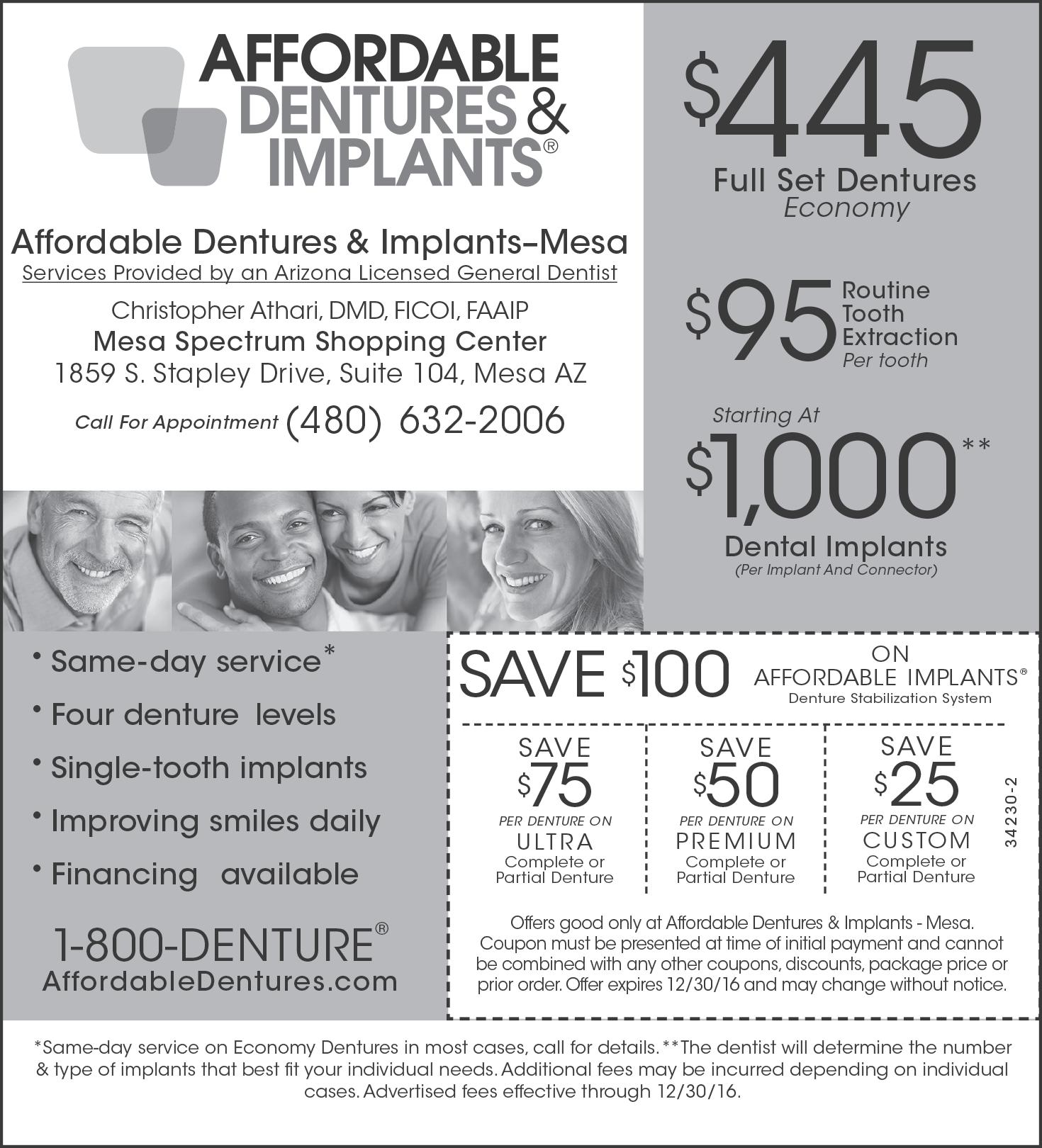 AFFORDABLE DENTURES & IMPLANTS®

Affordable Dentures & Implants–Mesa
Services Provided by an Arizona Licensed General Dentist
Christopher Athari, DMD, FICOI, FAAIP
Mesa Spectrum Shopping Center
1859 S. Stapley Drive, Suite 104, Mesa AZ

Call For Appointment (480) 632-2006

$445
Full Set Dentures
Economy

$95 Routine Tooth Extraction
Per tooth

Starting At
$1,000**
Dental Implants
(Per Implant And Connector)

• Same-day service*
• Four denture levels
• Single-tooth implants
• Improving smiles daily
• Financing available

1-800-DENTURE®
AffordableDentures.com

SAVE $100 ON AFFORDABLE IMPLANTS®
Denture Stabilization System

SAVE
$75
PER DENTURE ON
ULTRA
Complete or Partial Denture

SAVE
$50
PER DENTURE ON
PREMIUM
Complete or Partial Denture

SAVE
$25
PER DENTURE ON
CUSTOM
Complete or Partial Denture

34230-2

Offers good only at Affordable Dentures & Implants - Mesa. Coupon must be presented at time of initial payment and cannot be combined with any other coupons, discounts, package price or prior order. Offer expires 12/30/16 and may change without notice.

*Same-day service on Economy Dentures in most cases, call for details. **The dentist will determine the number & type of implants that best fit your individual needs. Additional fees may be incurred depending on individual cases. Advertised fees effective through 12/30/16.